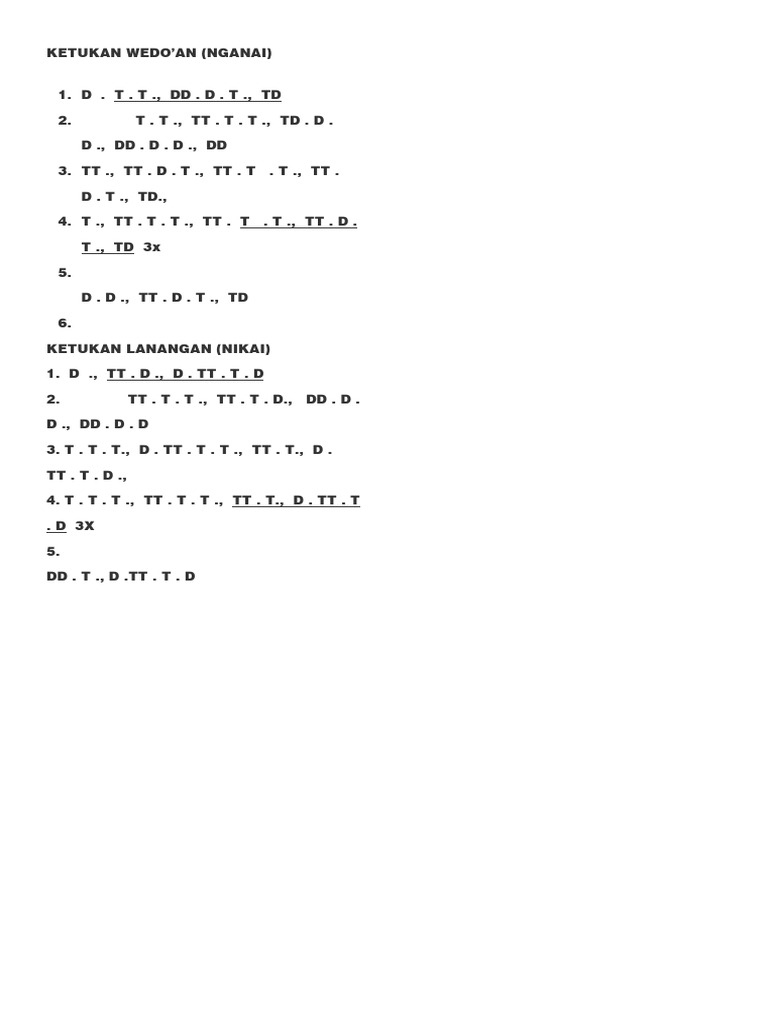 KETUKAN WEDO'AN (NGANAI)

1. D . T . T ., DD . D . T ., TD
2. T . T ., TT . T . T ., TD . D . D ., DD . D . D ., DD
3. TT ., TT . D . T ., TT . T . T ., TT . D . T ., TD.,
4. T ., TT . T . T ., TT . T . T ., TT . D . T ., TD 3x
5. D . D ., TT . D . T ., TD
6.

KETUKAN LANANGAN (NIKAI)
1. D ., TT . D ., D . TT . T . D
2. TT . T . T ., TT . T . D., DD . D . D ., DD . D . D
3. T . T . T., D . TT . T . T ., TT . T., D . TT . T . D .,
4. T . T . T ., TT . T . T ., TT . T., D . TT . T . D 3X
5.
DD . T ., D .TT . T . D